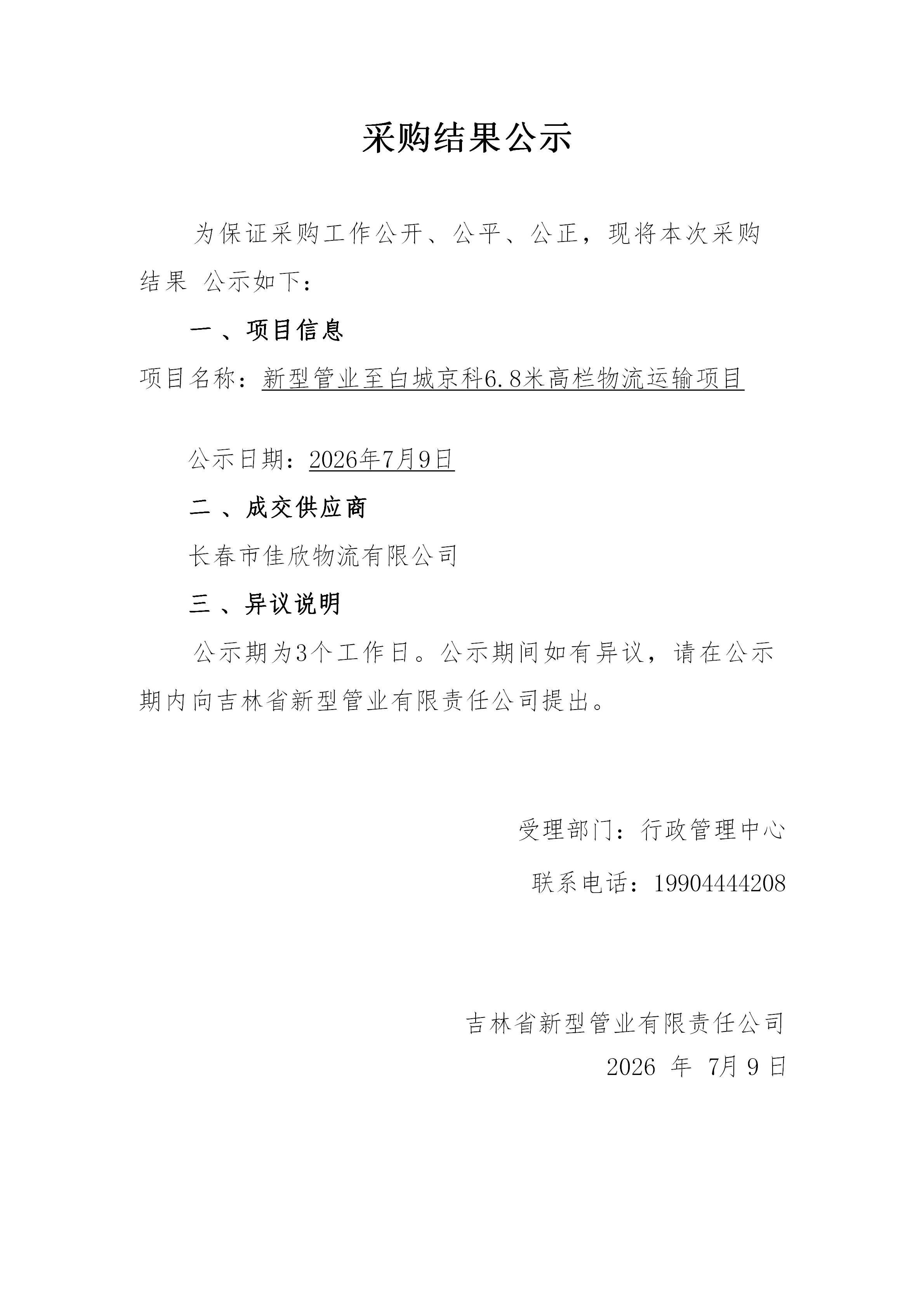 采购结果公示

为保证采购工作公开、公平、公正，现将本次采购结果 公示如下：

一 、项目信息

项目名称：新型管业至白城京科6.8米高栏物流运输项目

公示日期：2026年7月9日

二 、成交供应商

长春市佳欣物流有限公司

三 、异议说明

公示期为3个工作日。公示期间如有异议，请在公示期内向吉林省新型管业有限责任公司提出。

受理部门：行政管理中心

联系电话：19904444208

吉林省新型管业有限责任公司

2026 年 7月 9 日